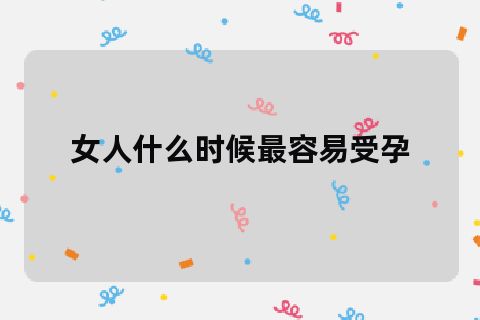 女人什么时候最容易受孕